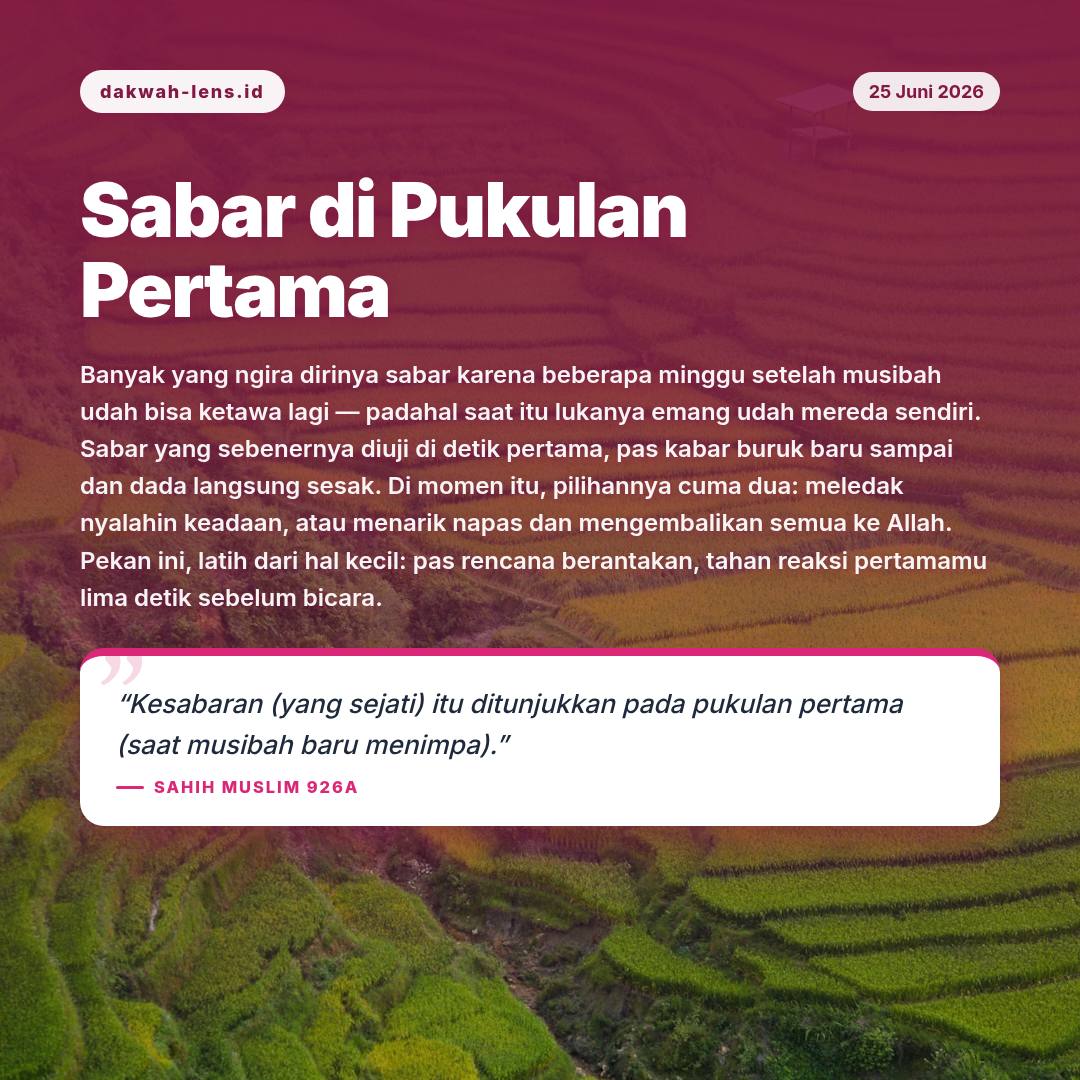 dakwah-lens.id

25 Juni 2026

Sabar di Pukulan Pertama

Banyak yang ngira dirinya sabar karena beberapa minggu setelah musibah udah bisa ketawa lagi — padahal saat itu lukanya emang udah mereda sendiri. Sabar yang sebenernya diuji di detik pertama, pas kabar buruk baru sampai dan dada langsung sesak. Di momen itu, pilihannya cuma dua: meledak nyalahin keadaan, atau menarik napas dan mengembalikan semua ke Allah. Pekan ini, latih dari hal kecil: pas rencana berantakan, tahan reaksi pertamamu lima detik sebelum bicara.

"Kesabaran (yang sejati) itu ditunjukkan pada pukulan pertama (saat musibah baru menimpa)."

— SAHIH MUSLIM 926A